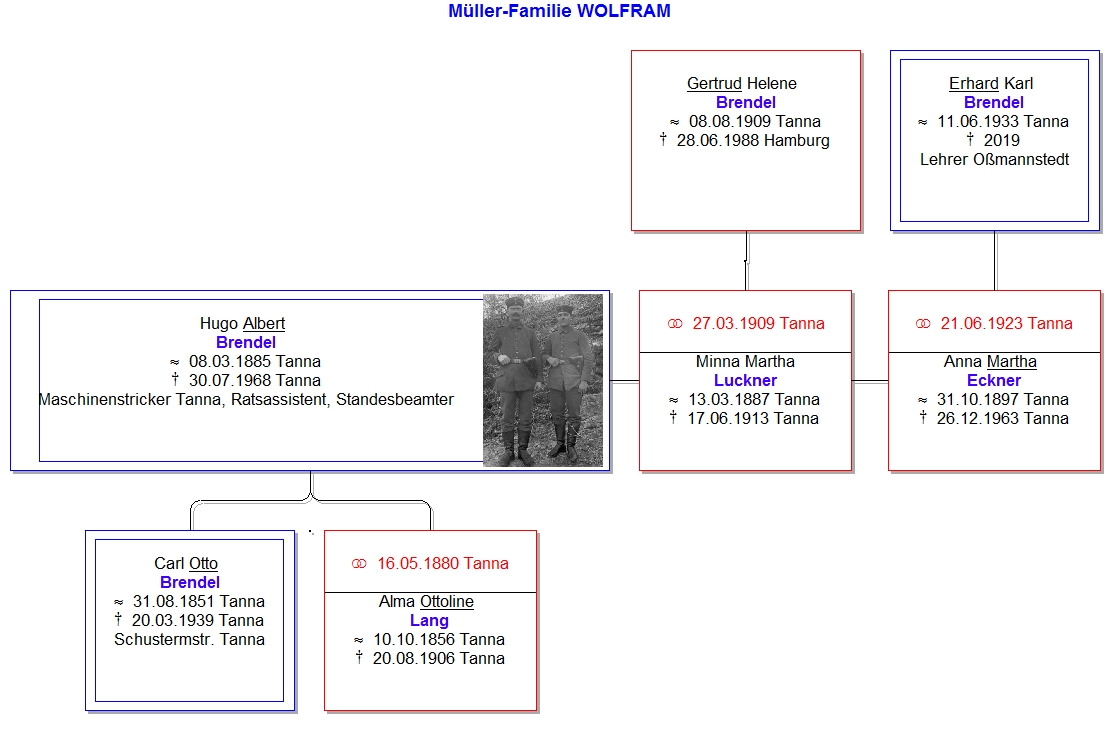 Müller-Familie WOLFRAM

Gertrud Helene
Brendel
≈ 08.08.1909 Tanna
† 28.06.1988 Hamburg

Erhard Karl
Brendel
≈ 11.06.1933 Tanna
† 2019
Lehrer Oßmannstedt

Hugo Albert
Brendel
≈ 08.03.1885 Tanna
† 30.07.1968 Tanna
Maschinenstricker Tanna, Ratsassistent, Standesbeamter

⚭ 27.03.1909 Tanna
Minna Martha
Luckner
≈ 13.03.1887 Tanna
† 17.06.1913 Tanna

⚭ 21.06.1923 Tanna
Anna Martha
Eckner
≈ 31.10.1897 Tanna
† 26.12.1963 Tanna

Carl Otto
Brendel
≈ 31.08.1851 Tanna
† 20.03.1939 Tanna
Schustermstr. Tanna

⚭ 16.05.1880 Tanna
Alma Ottoline
Lang
≈ 10.10.1856 Tanna
† 20.08.1906 Tanna